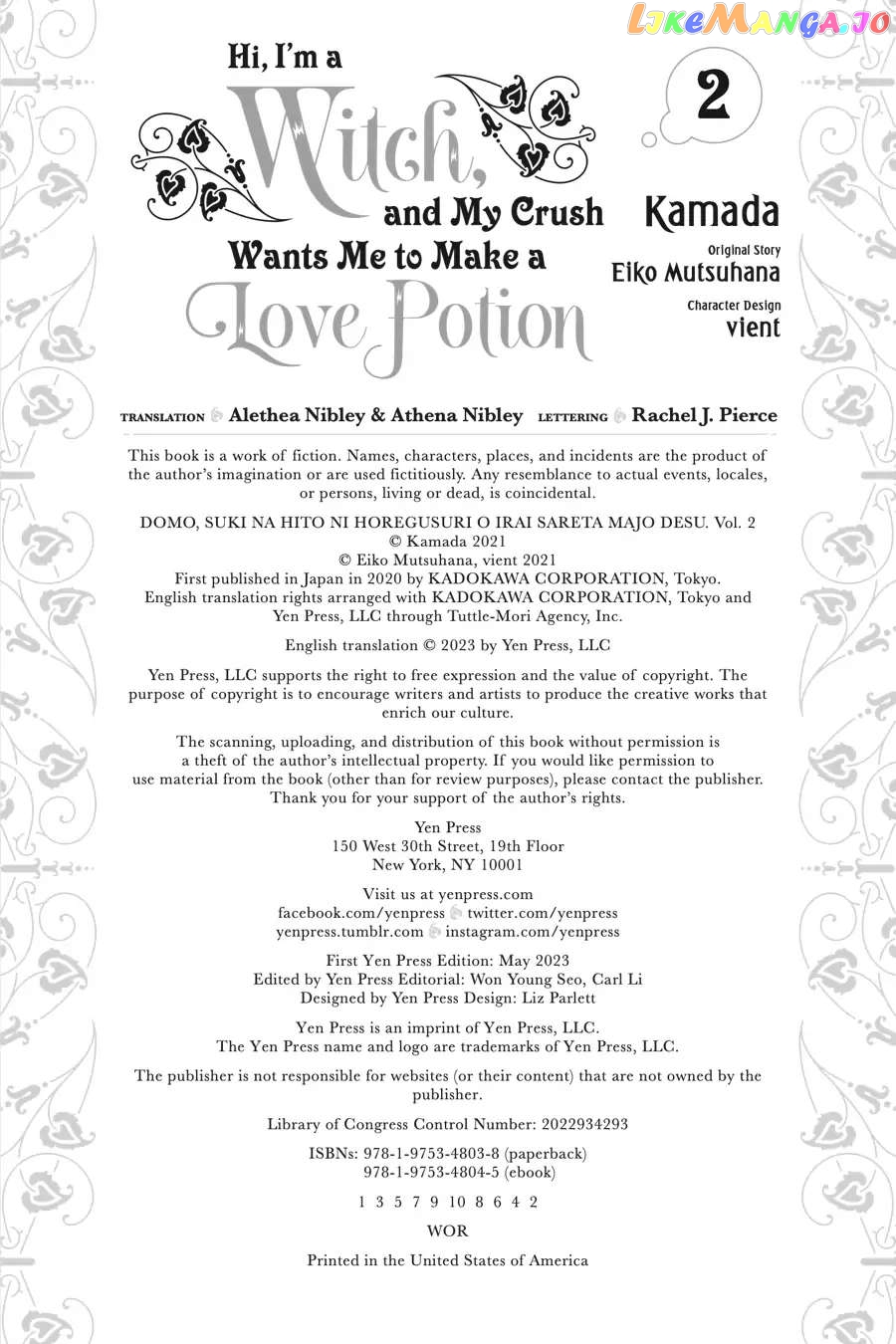 LikeManga.io

Hi, I'm a Witch, and My Crush Wants Me to Make a Love Potion

2

Kamada

Original Story
Eiko Mutsuhana

Character Design
vient

TRANSLATION Alethea Nibley & Athena Nibley LETTERING Rachel J. Pierce

This book is a work of fiction. Names, characters, places, and incidents are the product of the author's imagination or are used fictitiously. Any resemblance to actual events, locales, or persons, living or dead, is coincidental.

DOMO, SUKI NA HITO NI HOREGUSURI O IRAI SARETA MAJO DESU. Vol. 2
© Kamada 2021
© Eiko Mutsuhana, vient 2021
First published in Japan in 2020 by KADOKAWA CORPORATION, Tokyo.
English translation rights arranged with KADOKAWA CORPORATION, Tokyo and Yen Press, LLC through Tuttle-Mori Agency, Inc.

English translation © 2023 by Yen Press, LLC

Yen Press, LLC supports the right to free expression and the value of copyright. The purpose of copyright is to encourage writers and artists to produce the creative works that enrich our culture.

The scanning, uploading, and distribution of this book without permission is a theft of the author's intellectual property. If you would like permission to use material from the book (other than for review purposes), please contact the publisher. Thank you for your support of the author's rights.

Yen Press
150 West 30th Street, 19th Floor
New York, NY 10001

Visit us at yenpress.com
facebook.com/yenpress twitter.com/yenpress
yenpress.tumblr.com instagram.com/yenpress

First Yen Press Edition: May 2023
Edited by Yen Press Editorial: Won Young Seo, Carl Li
Designed by Yen Press Design: Liz Parlett

Yen Press is an imprint of Yen Press, LLC.
The Yen Press name and logo are trademarks of Yen Press, LLC.

The publisher is not responsible for websites (or their content) that are not owned by the publisher.

Library of Congress Control Number: 2022934293

ISBNs: 978-1-9753-4803-8 (paperback)
978-1-9753-4804-5 (ebook)

1 3 5 7 9 10 8 6 4 2

WOR

Printed in the United States of America